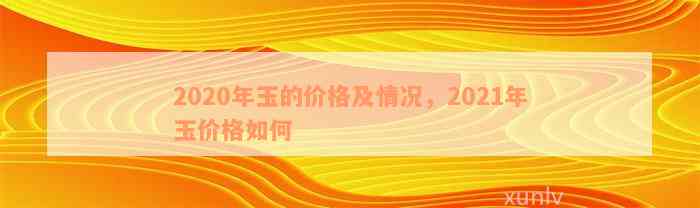 2020年玉的价格及情况，2021年玉价格如何

xunlv